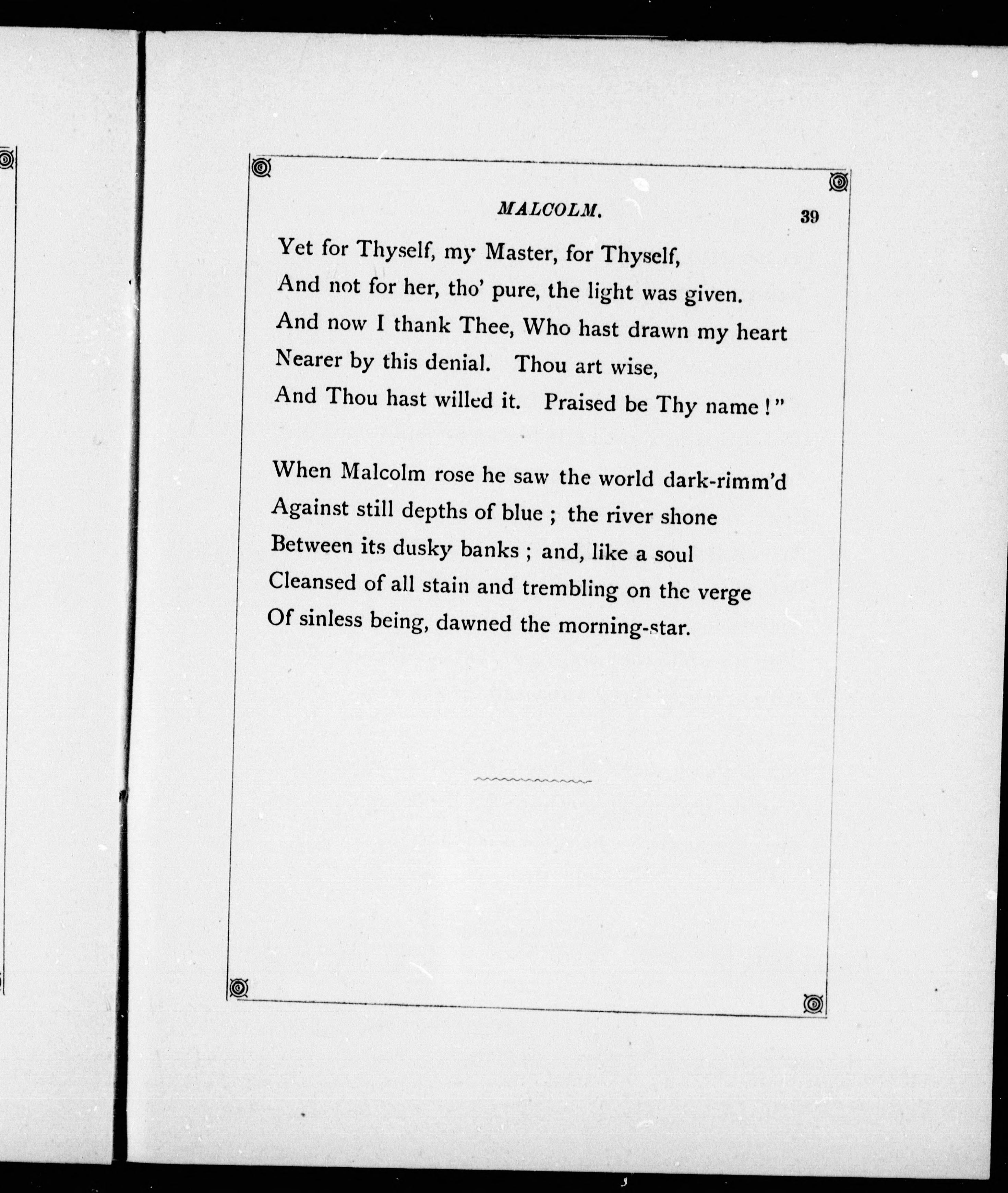 MALCOLM. 39

Yet for Thyself, my Master, for Thyself,
And not for her, tho' pure, the light was given.
And now I thank Thee, Who hast drawn my heart
Nearer by this denial. Thou art wise,
And Thou hast willed it. Praised be Thy name!"

When Malcolm rose he saw the world dark-rimm'd
Against still depths of blue; the river shone
Between its dusky banks; and, like a soul
Cleansed of all stain and trembling on the verge
Of sinless being, dawned the morning-star.